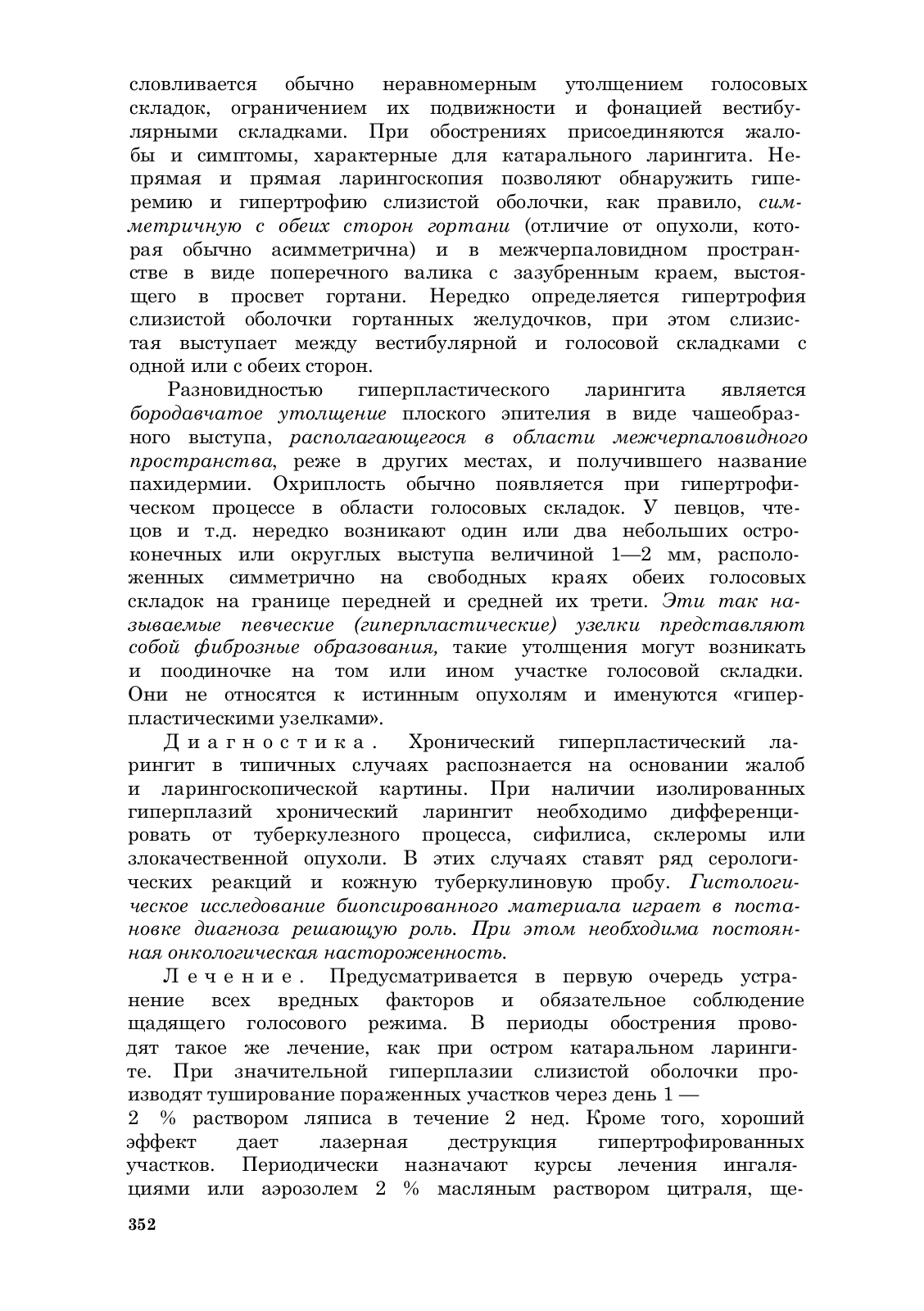 словливается обычно неравномерным утолщением голосовых складок, ограничением их подвижности и фонацией вестибулярными складками. При обострениях присоединяются жалобы и симптомы, характерные для катарального ларингита. Непрямая и прямая ларингоскопия позволяют обнаружить гиперемию и гипертрофию слизистой оболочки, как правило, симметричную с обеих сторон гортани (отличие от опухоли, которая обычно асимметрична) и в межчерпаловидном пространстве в виде поперечного валика с зазубренным краем, выстоящего в просвет гортани. Нередко определяется гипертрофия слизистой оболочки гортанных желудочков, при этом слизистая выступает между вестибулярной и голосовой складками с одной или с обеих сторон.

Разновидностью гиперпластического ларингита является бородавчатое утолщение плоского эпителия в виде чашеобразного выступа, располагающегося в области межчерпаловидного пространства, реже в других местах, и получившего название пахидермии. Охриплость обычно появляется при гипертрофическом процессе в области голосовых складок. У певцов, чтецов и т.д. нередко возникают один или два небольших остроконечных или округлых выступа величиной 1—2 мм, расположенных симметрично на свободных краях обеих голосовых складок на границе передней и средней их трети. Эти так называемые певческие (гиперпластические) узелки представляют собой фиброзные образования, такие утолщения могут возникать и поодиночке на том или ином участке голосовой складки. Они не относятся к истинным опухолям и именуются «гиперпластическими узелками».

Диагностика. Хронический гиперпластический ларингит в типичных случаях распознается на основании жалоб и ларингоскопической картины. При наличии изолированных гиперплазий хронический ларингит необходимо дифференцировать от туберкулезного процесса, сифилиса, склеромы или злокачественной опухоли. В этих случаях ставят ряд серологических реакций и кожную туберкулиновую пробу. Гистологическое исследование биопсированного материала играет в постановке диагноза решающую роль. При этом необходима постоянная онкологическая настороженность.

Лечение. Предусматривается в первую очередь устранение всех вредных факторов и обязательное соблюдение щадящего голосового режима. В периоды обострения проводят такое же лечение, как при остром катаральном ларингите. При значительной гиперплазии слизистой оболочки производят туширование пораженных участков через день 1 —
2 % раствором ляписа в течение 2 нед. Кроме того, хороший эффект дает лазерная деструкция гипертрофированных участков. Периодически назначают курсы лечения ингаляциями или аэрозолем 2 % масляным раствором цитраля, ще-

352